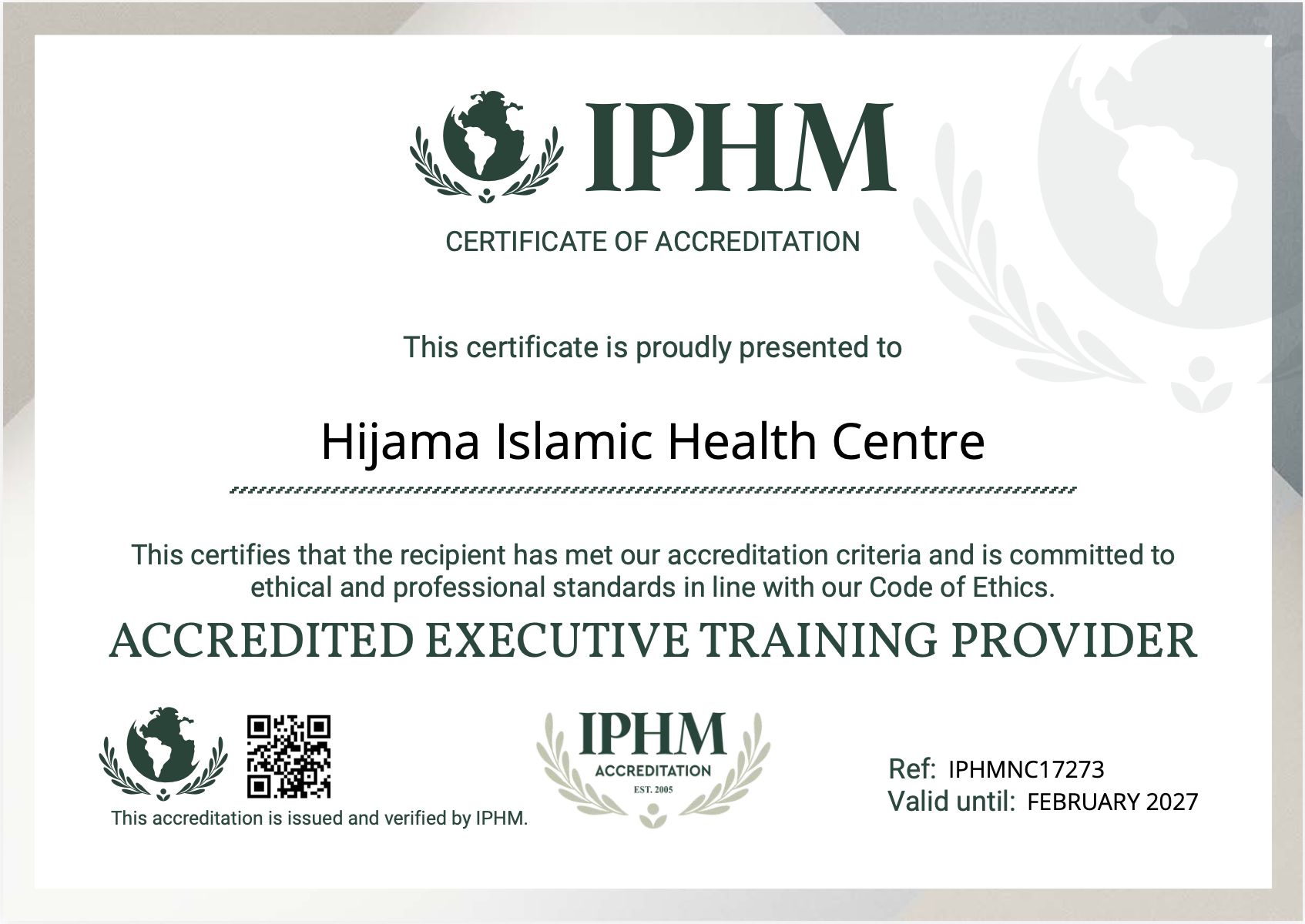 IPHM

CERTIFICATE OF ACCREDITATION

This certificate is proudly presented to

Hijama Islamic Health Centre

This certifies that the recipient has met our accreditation criteria and is committed to ethical and professional standards in line with our Code of Ethics.

ACCREDITED EXECUTIVE TRAINING PROVIDER

This accreditation is issued and verified by IPHM.

IPHM
ACCREDITATION
EST. 2005

Ref: IPHMNC17273
Valid until: FEBRUARY 2027